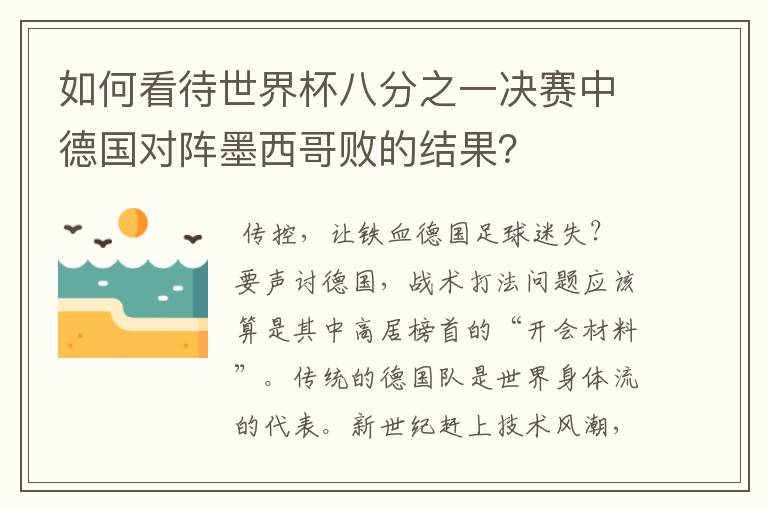 如何看待世界杯八分之一决赛中德国对阵墨西哥败的结果?

传控，让铁血德国足球迷失？要声讨德国，战术打法问题应该算是其中高居榜首的“开会材料”。传统的德国队是世界身体流的代表。新世纪赶上技术风潮，